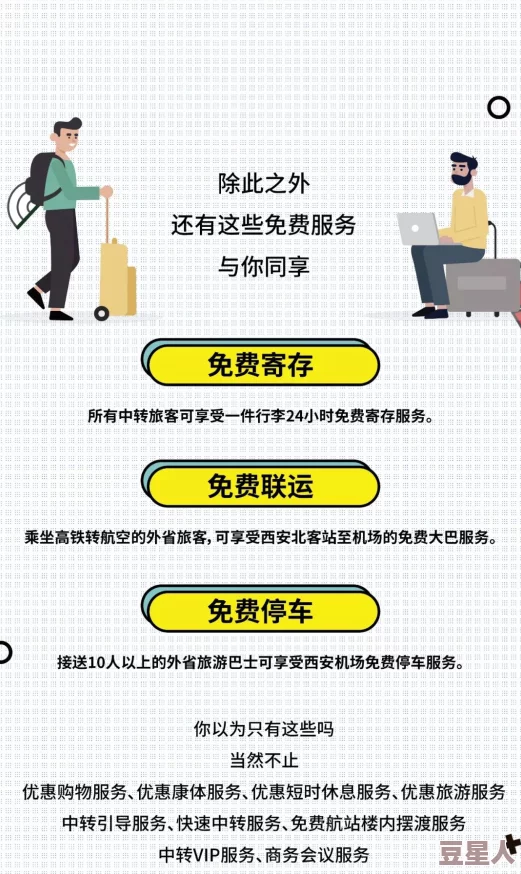 除此之外
还有这些免费服务
与你同享

免费寄存

所有中转旅客可享受一件行李24小时免费寄存服务。

免费联运

乘坐高铁转航空的外省旅客，可享受西安北客站至机场的免费大巴服务。

免费停车

接送10人以上的外省旅游巴士可享受西安机场免费停车服务。

你以为只有这些吗
当然不止
优惠购物服务、优惠康体服务、优惠短时休息服务、优惠旅游服务
中转引导服务、快速中转服务、免费航站楼内摆渡服务
中转VIP服务、商务会议服务

豆星人